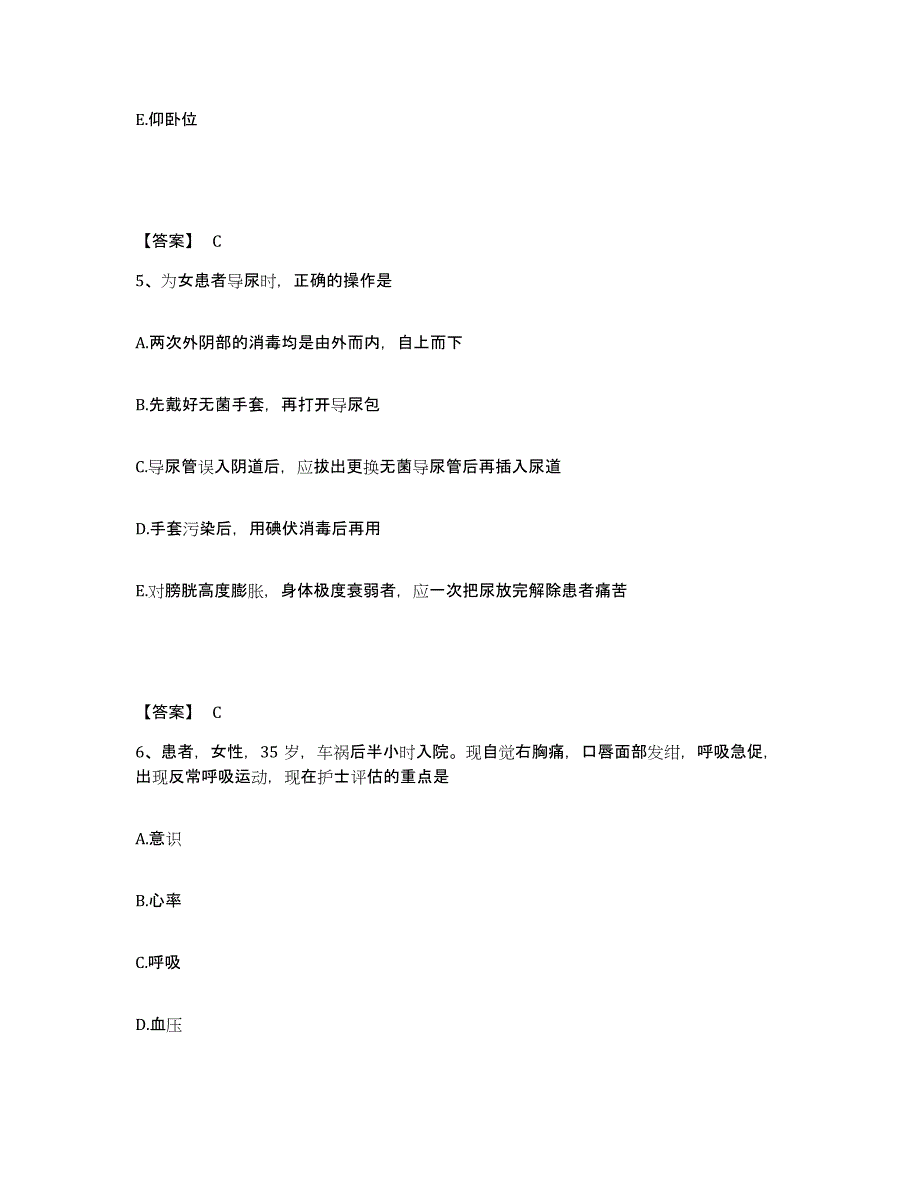 E.仰卧位

【答案】 C

5、为女患者导尿时，正确的操作是

A.两次外阴部的消毒均是由外而内，自上而下

B.先戴好无菌手套，再打开导尿包

C.导尿管误入阴道后，应拔出更换无菌导尿管后再插入尿道

D.手套污染后，用碘伏消毒后再用

E.对膀胱高度膨胀，身体极度衰弱者，应一次把尿放完解除患者痛苦

【答案】 C

6、患者，女性，35 岁，车祸后半小时入院。现自觉右胸痛，口唇面部发绀，呼吸急促，出现反常呼吸运动，现在护士评估的重点是

A.意识

B.心率

C.呼吸

D.血压